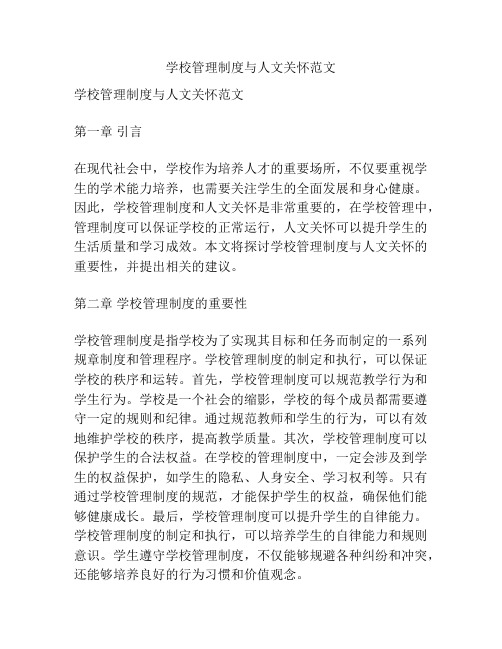 学校管理制度与人文关怀范文

学校管理制度与人文关怀范文

第一章 引言

在现代社会中，学校作为培养人才的重要场所，不仅要重视学生的学术能力培养，也需要关注学生的全面发展和身心健康。因此，学校管理制度和人文关怀是非常重要的，在学校管理中，管理制度可以保证学校的正常运行，人文关怀可以提升学生的生活质量和学习成效。本文将探讨学校管理制度与人文关怀的重要性，并提出相关的建议。

第二章 学校管理制度的重要性

学校管理制度是指学校为了实现其目标和任务而制定的一系列规章制度和管理程序。学校管理制度的制定和执行，可以保证学校的秩序和运转。首先，学校管理制度可以规范教学行为和学生行为。学校是一个社会的缩影，学校的每个成员都需要遵守一定的规则和纪律。通过规范教师和学生的行为，可以有效地维护学校的秩序，提高教学质量。其次，学校管理制度可以保护学生的合法权益。在学校的管理制度中，一定会涉及到学生的权益保护，如学生的隐私、人身安全、学习权利等。只有通过学校管理制度的规范，才能保护学生的权益，确保他们能够健康成长。最后，学校管理制度可以提升学生的自律能力。学校管理制度的制定和执行，可以培养学生的自律能力和规则意识。学生遵守学校管理制度，不仅能够规避各种纠纷和冲突，还能够培养良好的行为习惯和价值观念。